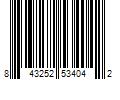 8 43252 53404 2